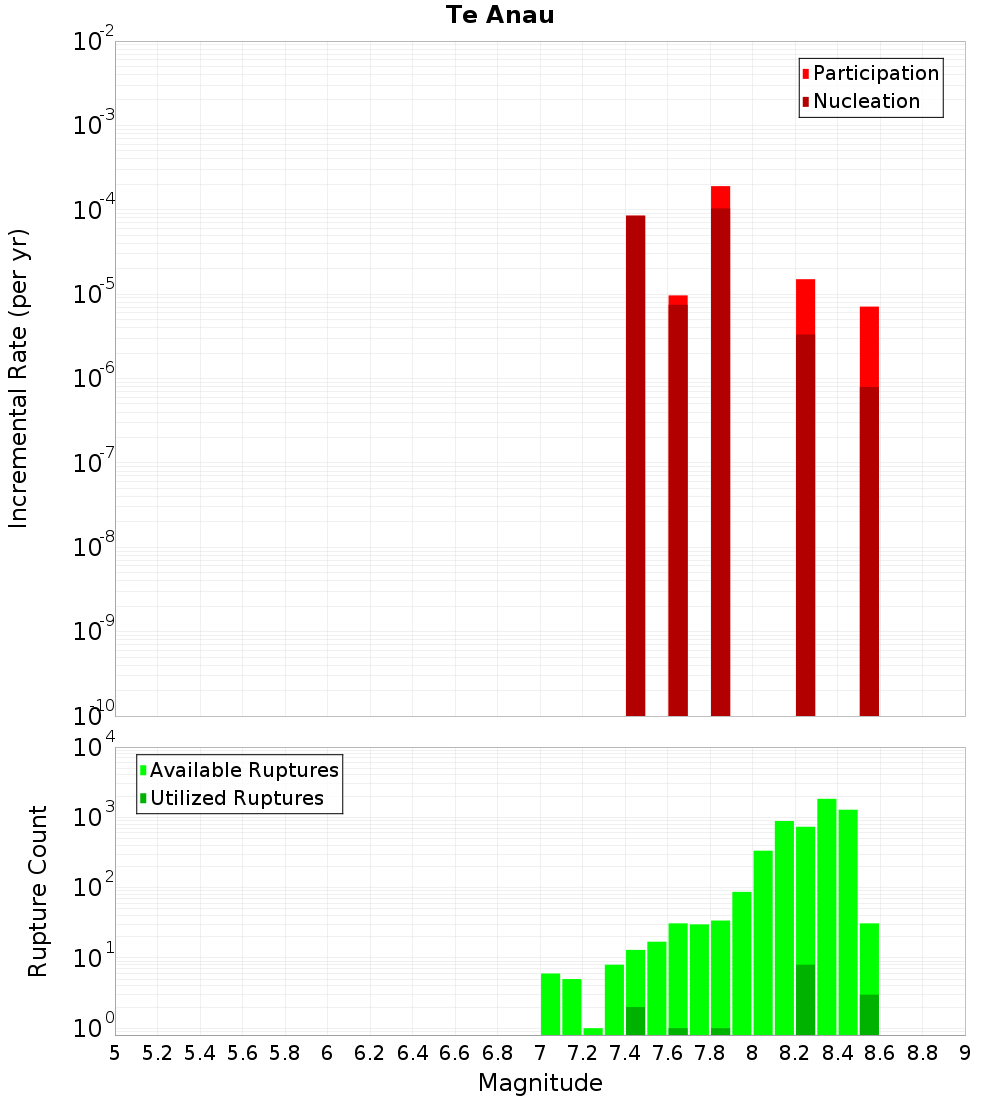 Te Anau

Participation
Nucleation

Incremental Rate (per yr)

$10^{-2}$
$10^{-3}$
$10^{-4}$
$10^{-5}$
$10^{-6}$
$10^{-7}$
$10^{-8}$
$10^{-9}$
$10^{-10}$

Available Ruptures
Utilized Ruptures

Rupture Count

$10^{4}$
$10^{3}$
$10^{2}$
$10^{1}$
$10^{0}$

5 5.2 5.4 5.6 5.8 6 6.2 6.4 6.6 6.8 7 7.2 7.4 7.6 7.8 8 8.2 8.4 8.6 8.8 9

Magnitude